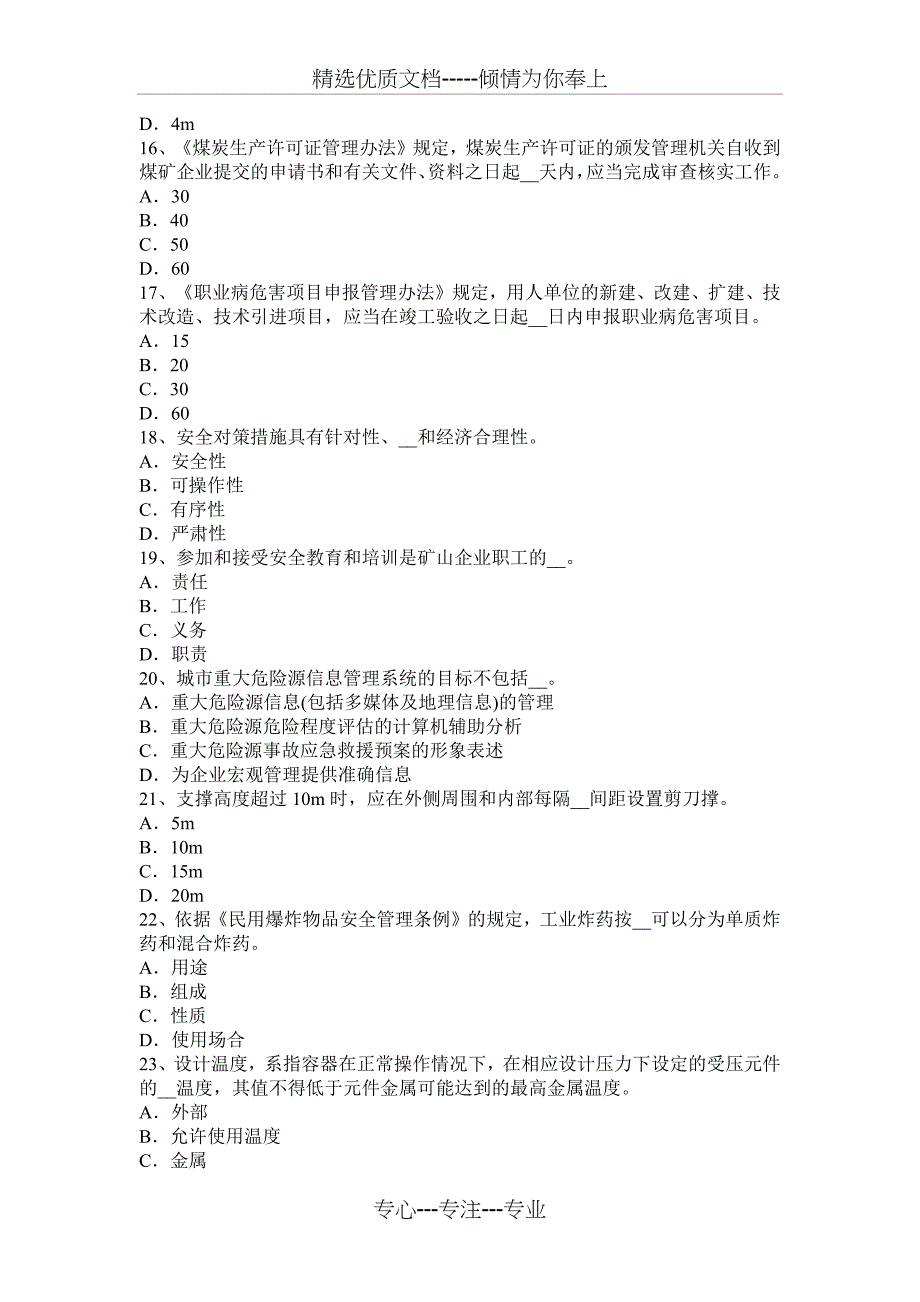 精选优质文档-----倾情为你奉上

D．4m
16、《煤炭生产许可证管理办法》规定，煤炭生产许可证的颁发管理机关自收到煤矿企业提交的申请书和有关文件、资料之日起__天内，应当完成审查核实工作。
A．30
B．40
C．50
D．60
17、《职业病危害项目申报管理办法》规定，用人单位的新建、改建、扩建、技术改造、技术引进项目，应当在竣工验收之日起__日内申报职业病危害项目。
A．15
B．20
C．30
D．60
18、安全对策措施具有针对性、__和经济合理性。
A．安全性
B．可操作性
C．有序性
D．严肃性
19、参加和接受安全教育和培训是矿山企业职工的__。
A．责任
B．工作
C．义务
D．职责
20、城市重大危险源信息管理系统的目标不包括__。
A．重大危险源信息(包括多媒体及地理信息)的管理
B．重大危险源危险程度评估的计算机辅助分析
C．重大危险源事故应急救援预案的形象表述
D．为企业宏观管理提供准确信息
21、支撑高度超过 10m 时，应在外侧周围和内部每隔__间距设置剪刀撑。
A．5m
B．10m
C．15m
D．20m
22、依据《民用爆炸物品安全管理条例》的规定，工业炸药按__可以分为单质炸药和混合炸药。
A．用途
B．组成
C．性质
D．使用场合
23、设计温度，系指容器在正常操作情况下，在相应设计压力下设定的受压元件的__温度，其值不得低于元件金属可能达到的最高金属温度。
A．外部
B．允许使用温度
C．金属

专心---专注---专业